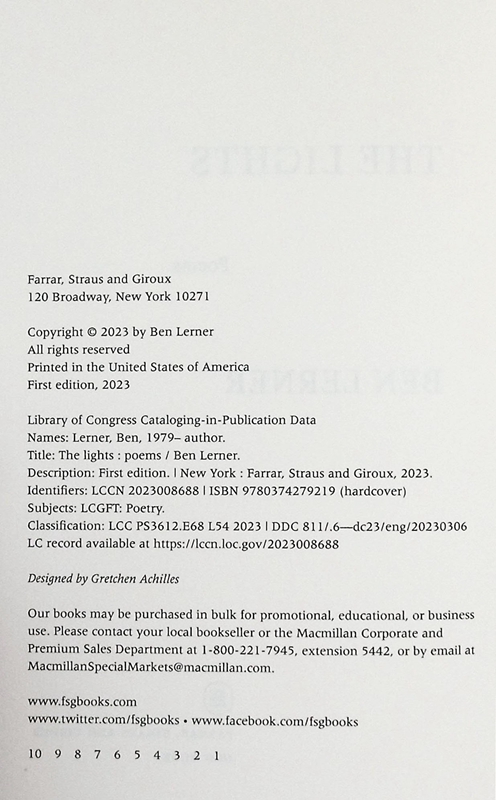 Farrar, Straus and Giroux
120 Broadway, New York 10271

Copyright © 2023 by Ben Lerner
All rights reserved
Printed in the United States of America
First edition, 2023

Library of Congress Cataloging-in-Publication Data
Names: Lerner, Ben, 1979– author.
Title: The lights : poems / Ben Lerner.
Description: First edition. | New York : Farrar, Straus and Giroux, 2023.
Identifiers: LCCN 2023008688 | ISBN 9780374279219 (hardcover)
Subjects: LCGFT: Poetry.
Classification: LCC PS3612.E68 L54 2023 | DDC 811/.6—dc23/eng/20230306
LC record available at https://lccn.loc.gov/2023008688

Designed by Gretchen Achilles

Our books may be purchased in bulk for promotional, educational, or business use. Please contact your local bookseller or the Macmillan Corporate and Premium Sales Department at 1-800-221-7945, extension 5442, or by email at MacmillanSpecialMarkets@macmillan.com.

www.fsgbooks.com
www.twitter.com/fsgbooks • www.facebook.com/fsgbooks

10 9 8 7 6 5 4 3 2 1